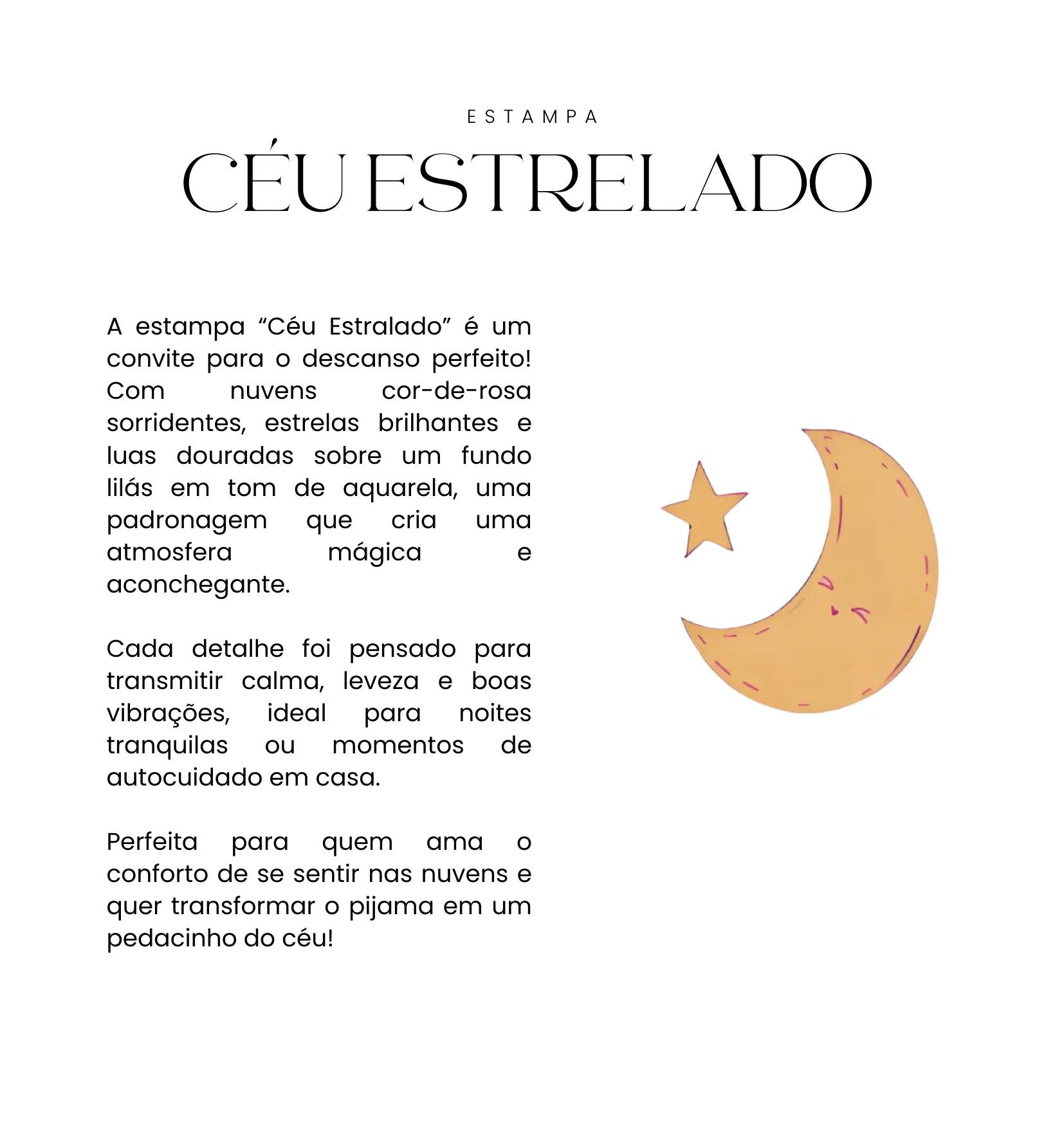 ESTAMPA

CÉU ESTRELADO

A estampa "Céu Estralado" é um convite para o descanso perfeito! Com nuvens cor-de-rosa sorridentes, estrelas brilhantes e luas douradas sobre um fundo lilás em tom de aquarela, uma padronagem que cria uma atmosfera mágica e aconchegante.

Cada detalhe foi pensado para transmitir calma, leveza e boas vibrações, ideal para noites tranquilas ou momentos de autocuidado em casa.

Perfeita para quem ama o conforto de se sentir nas nuvens e quer transformar o pijama em um pedacinho do céu!